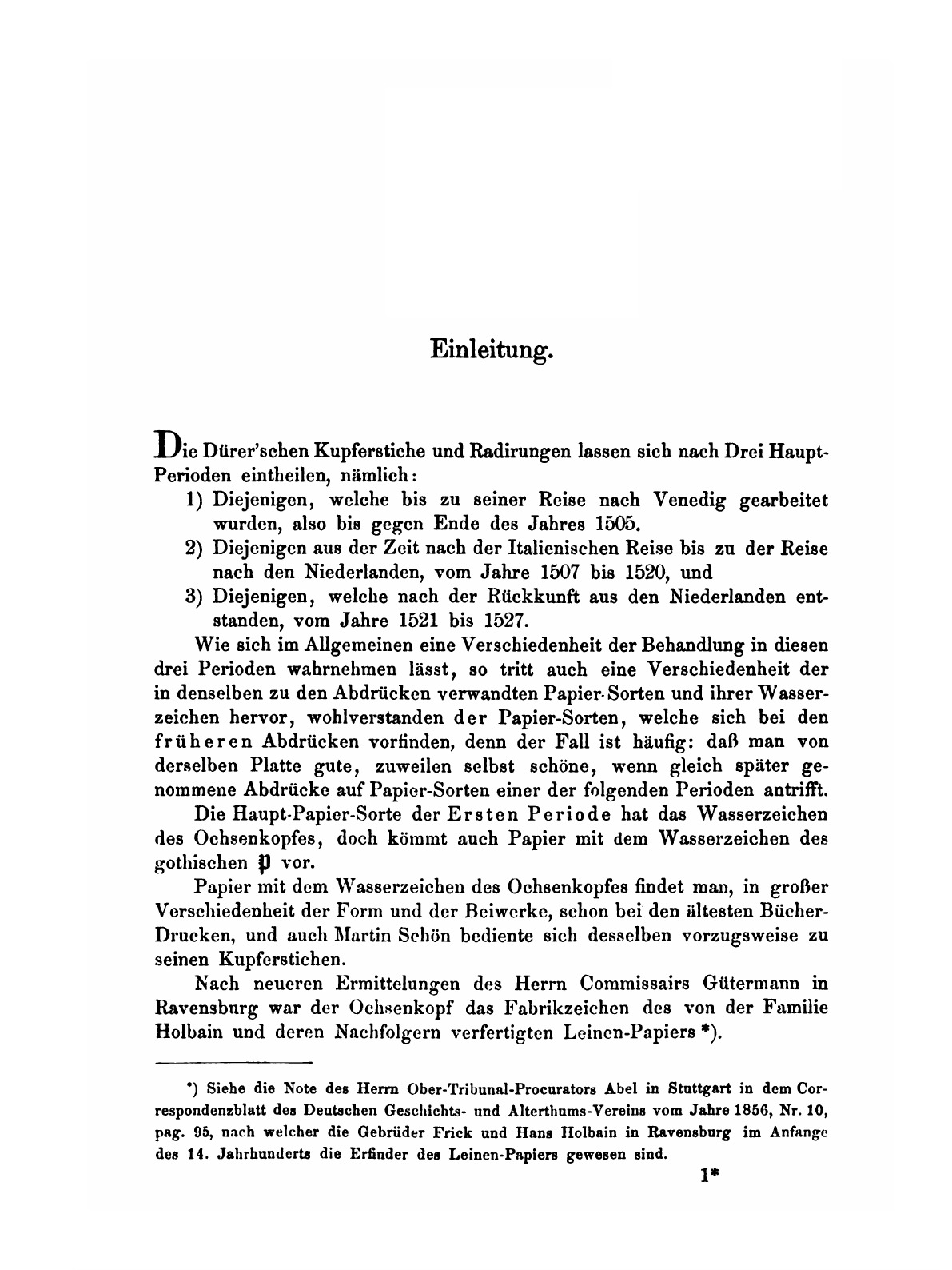 Einleitung.

Die Dürer'schen Kupferstiche und Radirungen lassen sich nach Drei Haupt-Perioden eintheilen, nämlich:

1) Diejenigen, welche bis zu seiner Reise nach Venedig gearbeitet wurden, also bis gegen Ende des Jahres 1505.

2) Diejenigen aus der Zeit nach der Italienischen Reise bis zu der Reise nach den Niederlanden, vom Jahre 1507 bis 1520, und

3) Diejenigen, welche nach der Rückkunft aus den Niederlanden entstanden, vom Jahre 1521 bis 1527.

Wie sich im Allgemeinen eine Verschiedenheit der Behandlung in diesen drei Perioden wahrnehmen lässt, so tritt auch eine Verschiedenheit der in denselben zu den Abdrücken verwandten Papier-Sorten und ihrer Wasserzeichen hervor, wohlverstanden der Papier-Sorten, welche sich bei den früheren Abdrücken vorfinden, denn der Fall ist häufig: daß man von derselben Platte gute, zuweilen selbst schöne, wenn gleich später genommene Abdrücke auf Papier-Sorten einer der folgenden Perioden antrifft.

Die Haupt-Papier-Sorte der Ersten Periode hat das Wasserzeichen des Ochsenkopfes, doch kömmt auch Papier mit dem Wasserzeichen des gothischen 𝔭 vor.

Papier mit dem Wasserzeichen des Ochsenkopfes findet man, in großer Verschiedenheit der Form und der Beiwerke, schon bei den ältesten Bücher-Drucken, und auch Martin Schön bediente sich desselben vorzugsweise zu seinen Kupferstichen.

Nach neueren Ermittelungen des Herrn Commissairs Gütermann in Ravensburg war der Ochsenkopf das Fabrikzeichen des von der Familie Holbain und deren Nachfolgern verfertigten Leinen-Papiers *).

*) Siehe die Note des Herrn Ober-Tribunal-Procurators Abel in Stuttgart in dem Correspondenzblatt des Deutschen Geschichts- und Alterthums-Vereins vom Jahre 1856, Nr. 10, pag. 95, nach welcher die Gebrüder Frick und Hans Holbain in Ravensburg im Anfange des 14. Jahrhunderts die Erfinder des Leinen-Papiers gewesen sind.

1*